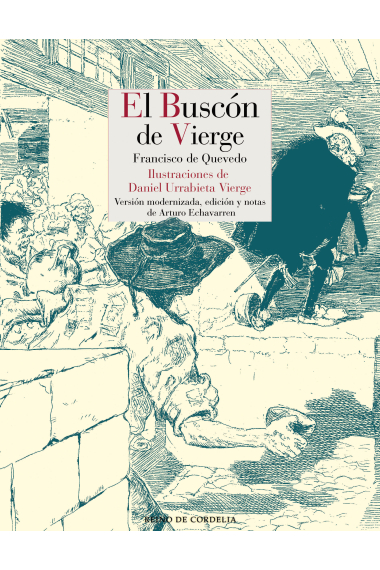 El Buscón de Vierge

Francisco de Quevedo

Ilustraciones de Daniel Urrabieta Vierge

Versión modernizada, edición y notas de Arturo Echavarren

REINO DE CORDELIA